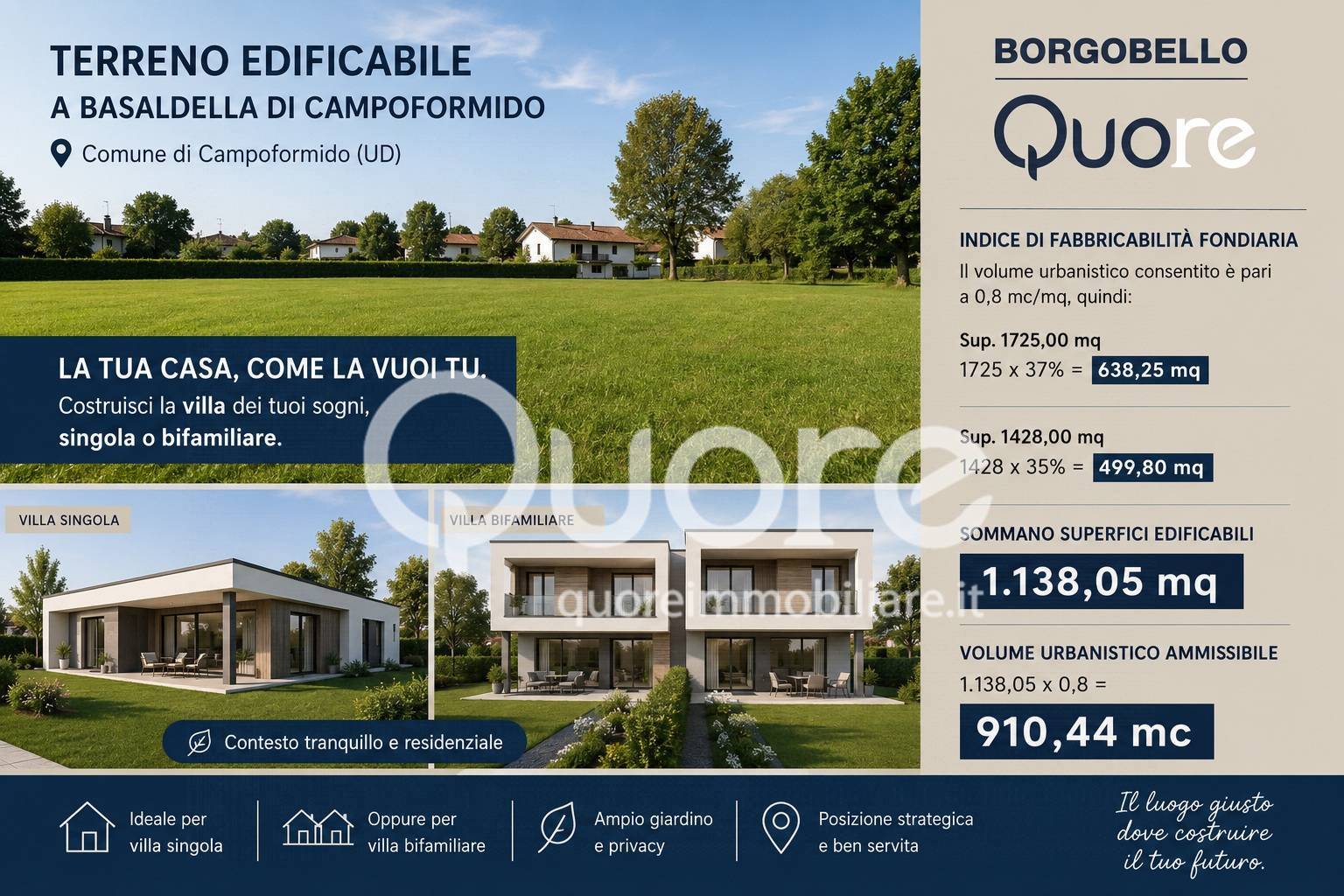 TERRENO EDIFICABILE
A BASALDELLA DI CAMPOFORMIDO

Comune di Campoformido (UD)

LA TUA CASA, COME LA VUOI TU.

Costruisci la villa dei tuoi sogni, singola o bifamiliare.

VILLA SINGOLA

VILLA BIFAMILIARE

Contesto tranquillo e residenziale

BORGOBELLO

Quore

INDICE DI FABBRICABILITÀ FONDIARIA

Il volume urbanistico consentito è pari a 0,8 mc/mq, quindi:

Sup. 1725,00 mq
1725 x 37% = 638,25 mq

Sup. 1428,00 mq
1428 x 35% = 499,80 mq

SOMMANO SUPERFICI EDIFICABILI
1.138,05 mq

VOLUME URBANISTICO AMMISSIBILE
1.138,05 x 0,8 =
910,44 mc

Ideale per
villa singola

Oppure per
villa bifamiliare

Ampio giardino
e privacy

Posizione strategica
e ben servita

Il luogo giusto
dove costruire
il tuo futuro.

Quore
quoreimmobiliare.it